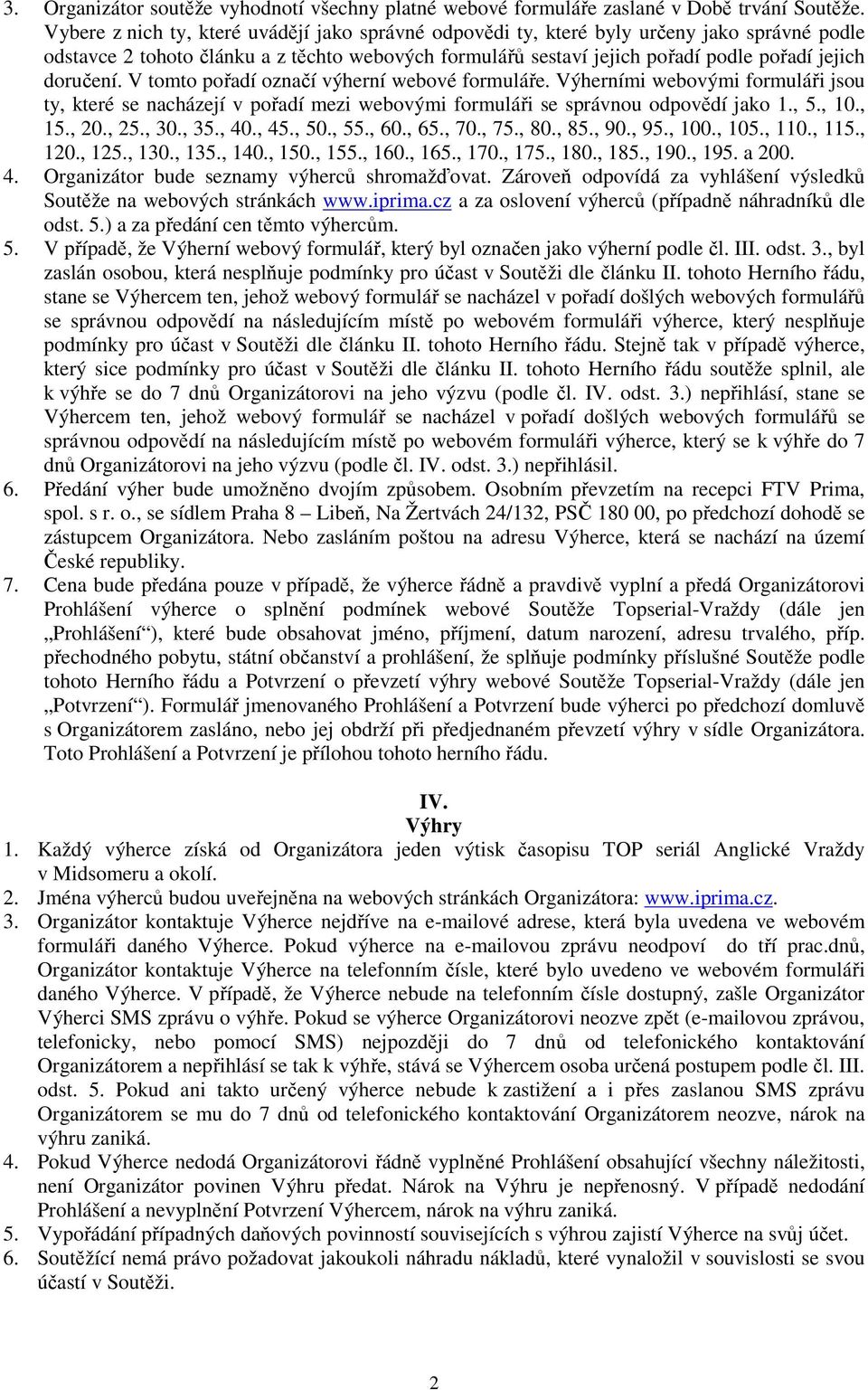 3. Organizátor soutěže vyhodnotí všechny platné webové formuláře zaslané v Době trvání Soutěže. Vybere z nich ty, které uvádějí jako správné odpovědi ty, které byly určeny jako správné podle odstavce 2 tohoto článku a z těchto webových formulářů sestaví jejich pořadí podle pořadí jejich doručení. V tomto pořadí označí výherní webové formuláře. Výherními webovými formuláři jsou ty, které se nacházejí v pořadí mezi webovými formuláři se správnou odpovědí jako 1., 5., 10., 15., 20., 25., 30., 35., 40., 45., 50., 55., 60., 65., 70., 75., 80., 85., 90., 95., 100., 105., 110., 115., 120., 125., 130., 135., 140., 150., 155., 160., 165., 170., 175., 180., 185., 190., 195. a 200.
4. Organizátor bude seznamy výherců shromažďovat. Zároveň odpovídá za vyhlášení výsledků Soutěže na webových stránkách www.iprima.cz a za oslovení výherců (případně náhradníků dle odst. 5.) a za předání cen těmto výhercům.
5. V případě, že Výherní webový formulář, který byl označen jako výherní podle čl. III. odst. 3., byl zaslán osobou, která nesplňuje podmínky pro účast v Soutěži dle článku II. tohoto Herního řádu, stane se Výhercem ten, jehož webový formulář se nacházel v pořadí došlých webových formulářů se správnou odpovědí na následujícím místě po webovém formuláři výherce, který nesplňuje podmínky pro účast v Soutěži dle článku II. tohoto Herního řádu. Stejně tak v případě výherce, který sice podmínky pro účast v Soutěži dle článku II. tohoto Herního řádu soutěže splnil, ale k výhře se do 7 dnů Organizátorovi na jeho výzvu (podle čl. IV. odst. 3.) nepřihlásí, stane se Výhercem ten, jehož webový formulář se nacházel v pořadí došlých webových formulářů se správnou odpovědí na následujícím místě po webovém formuláři výherce, který se k výhře do 7 dnů Organizátorovi na jeho výzvu (podle čl. IV. odst. 3.) nepřihlásil.
6. Předání výher bude umožněno dvojím způsobem. Osobním převzetím na recepci FTV Prima, spol. s r. o., se sídlem Praha 8 – Libeň, Na Žertvách 24/132, PSČ 180 00, po předchozí dohodě se zástupcem Organizátora. Nebo zasláním poštou na adresu Výherce, která se nachází na území České republiky.
7. Cena bude předána pouze v případě, že výherce řádně a pravdivě vyplní a předá Organizátorovi Prohlášení výherce o splnění podmínek webové Soutěže Topserial-Vraždy (dále jen „Prohlášení“), které bude obsahovat jméno, příjmení, datum narození, adresu trvalého, příp. přechodného pobytu, státní občanství a prohlášení, že splňuje podmínky příslušné Soutěže podle tohoto Herního řádu a Potvrzení o převzetí výhry webové Soutěže Topserial-Vraždy (dále jen „Potvrzení“). Formulář jmenovaného Prohlášení a Potvrzení bude výherci po předchozí domluvě s Organizátorem zasláno, nebo jej obdrží při předjednaném převzetí výhry v sídle Organizátora. Toto Prohlášení a Potvrzení je přílohou tohoto herního řádu.

IV.
Výhry

1. Každý výherce získá od Organizátora jeden výtisk časopisu TOP seriál Anglické Vraždy v Midsomeru a okolí.
2. Jména výherců budou uveřejněna na webových stránkách Organizátora: www.iprima.cz.
3. Organizátor kontaktuje Výherce nejdříve na e-mailové adrese, která byla uvedena ve webovém formuláři daného Výherce. Pokud výherce na e-mailovou zprávu neodpoví do tří prac.dnů, Organizátor kontaktuje Výherce na telefonním čísle, které bylo uvedeno ve webovém formuláři daného Výherce. V případě, že Výherce nebude na telefonním čísle dostupný, zašle Organizátor Výherci SMS zprávu o výhře. Pokud se výherce Organizátorovi neozve zpět (e-mailovou zprávou, telefonicky, nebo pomocí SMS) nejpozději do 7 dnů od telefonického kontaktování Organizátorem a nepřihlásí se tak k výhře, stává se Výhercem osoba určená postupem podle čl. III. odst. 5. Pokud ani takto určený výherce nebude k zastižení a i přes zaslanou SMS zprávu Organizátorem se mu do 7 dnů od telefonického kontaktování Organizátorem neozve, nárok na výhru zaniká.
4. Pokud Výherce nedodá Organizátorovi řádně vyplněné Prohlášení obsahující všechny náležitosti, není Organizátor povinen Výhru předat. Nárok na Výhru je nepřenosný. V případě nedodání Prohlášení a nevyplnění Potvrzení Výhercem, nárok na výhru zaniká.
5. Vypořádání případných daňových povinností souvisejících s výhrou zajistí Výherce na svůj účet.
6. Soutěžící nemá právo požadovat jakoukoli náhradu nákladů, které vynaložil v souvislosti se svou účastí v Soutěži.

2